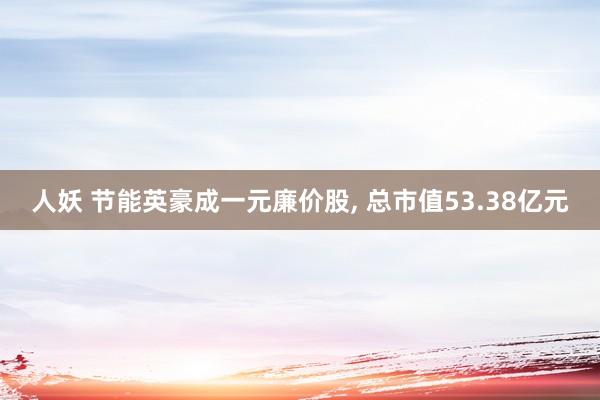 人妖 节能英豪成一元廉价股, 总市值53.38亿元